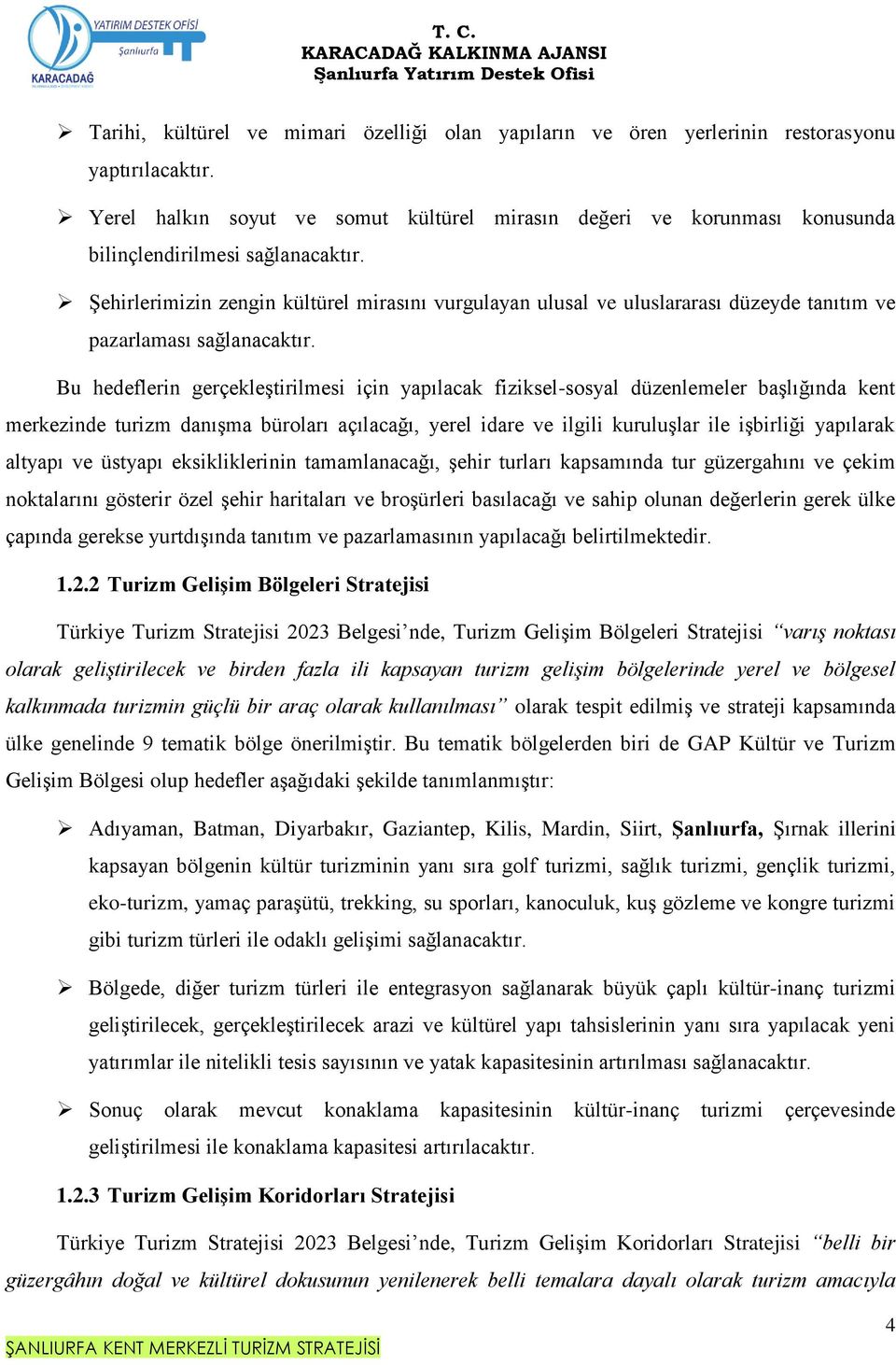 YATIRIM DESTEK OFİSİ
Şanlıurfa
KARACADAĞ

T. C.
KARACADAĞ KALKINMA AJANSI
Şanlıurfa Yatırım Destek Ofisi

➢ Tarihi, kültürel ve mimari özelliği olan yapıların ve ören yerlerinin restorasyonu yaptırılacaktır.

➢ Yerel halkın soyut ve somut kültürel mirasın değeri ve korunması konusunda bilinçlendirilmesi sağlanacaktır.

➢ Şehirlerimizin zengin kültürel mirasını vurgulayan ulusal ve uluslararası düzeyde tanıtım ve pazarlaması sağlanacaktır.

Bu hedeflerin gerçekleştirilmesi için yapılacak fiziksel-sosyal düzenlemeler başlığında kent merkezinde turizm danışma büroları açılacağı, yerel idare ve ilgili kuruluşlar ile işbirliği yapılarak altyapı ve üstyapı eksikliklerinin tamamlanacağı, şehir turları kapsamında tur güzergahını ve çekim noktalarını gösterir özel şehir haritaları ve broşürleri basılacağı ve sahip olunan değerlerin gerek ülke çapında gerekse yurtdışında tanıtım ve pazarlamasının yapılacağı belirtilmektedir.

1.2.2 Turizm Gelişim Bölgeleri Stratejisi

Türkiye Turizm Stratejisi 2023 Belgesi’nde, Turizm Gelişim Bölgeleri Stratejisi “varış noktası olarak geliştirilecek ve birden fazla ili kapsayan turizm gelişim bölgelerinde yerel ve bölgesel kalkınmada turizmin güçlü bir araç olarak kullanılması” olarak tespit edilmiş ve strateji kapsamında ülke genelinde 9 tematik bölge önerilmiştir. Bu tematik bölgelerden biri de GAP Kültür ve Turizm Gelişim Bölgesi olup hedefler aşağıdaki şekilde tanımlanmıştır:

➢ Adıyaman, Batman, Diyarbakır, Gaziantep, Kilis, Mardin, Siirt, Şanlıurfa, Şırnak illerini kapsayan bölgenin kültür turizminin yanı sıra golf turizmi, sağlık turizmi, gençlik turizmi, eko-turizm, yamaç paraşütü, trekking, su sporları, kanoculuk, kuş gözleme ve kongre turizmi gibi turizm türleri ile odaklı gelişimi sağlanacaktır.

➢ Bölgede, diğer turizm türleri ile entegrasyon sağlanarak büyük çaplı kültür-inanç turizmi geliştirilecek, gerçekleştirilecek arazi ve kültürel yapı tahsislerinin yanı sıra yapılacak yeni yatırımlar ile nitelikli tesis sayısının ve yatak kapasitesinin artırılması sağlanacaktır.

➢ Sonuç olarak mevcut konaklama kapasitesinin kültür-inanç turizmi çerçevesinde geliştirilmesi ile konaklama kapasitesi artırılacaktır.

1.2.3 Turizm Gelişim Koridorları Stratejisi

Türkiye Turizm Stratejisi 2023 Belgesi’nde, Turizm Gelişim Koridorları Stratejisi “belli bir güzergâhın doğal ve kültürel dokusunun yenilenerek belli temalara dayalı olarak turizm amacıyla

4

ŞANLIURFA KENT MERKEZLİ TURİZM STRATEJİSİ